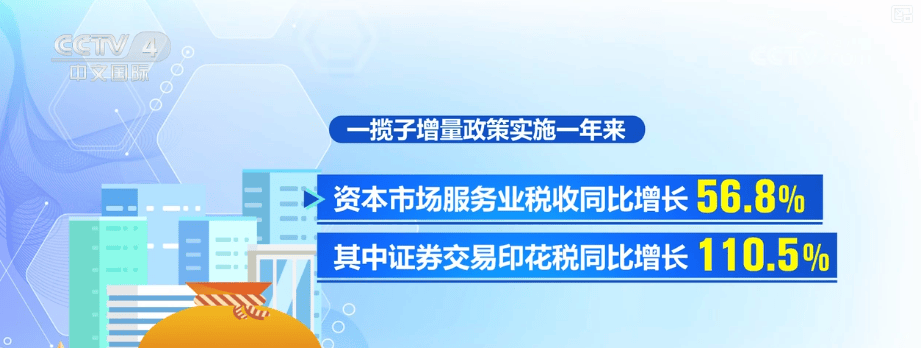 CCTV 4
中文国际

一揽子增量政策实施一年来

资本市场服务业税收同比增长 56.8%

其中证券交易印花税同比增长 110.5%